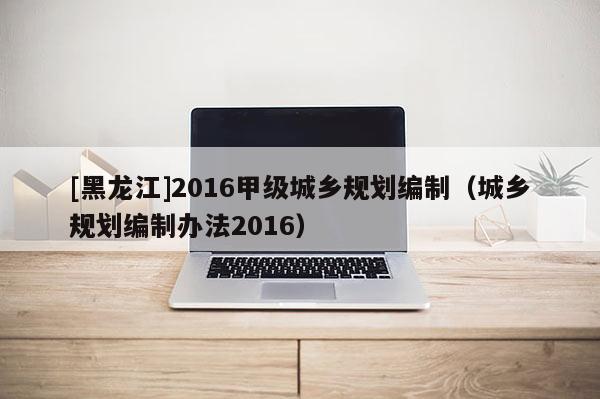 [黑龙江]2016甲级城乡规划编制（城乡规划编制办法2016）